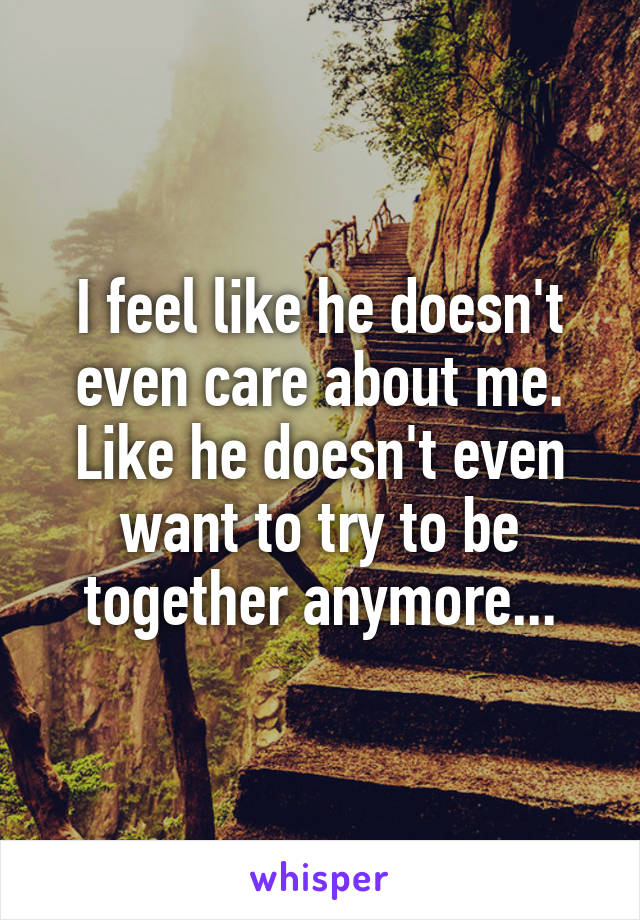 I feel like he doesn't even care about me. Like he doesn't even want to try to be together anymore...

whisper